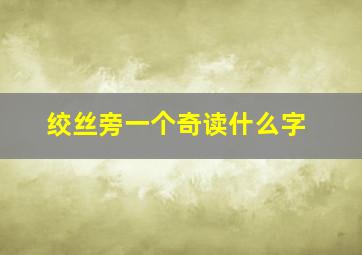 绞丝旁一个奇读什么字